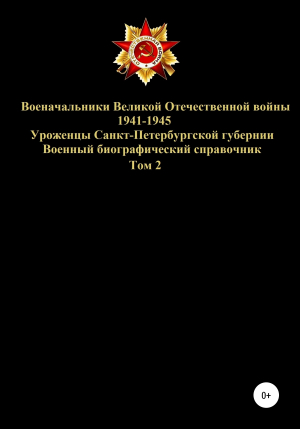 ОТЕЧЕСТВЕННАЯ ВОЙНА

Военачальники Великой Отечественной войны 1941-1945
Уроженцы Санкт-Петербургской губернии
Военный биографический справочник
Том 2

0+